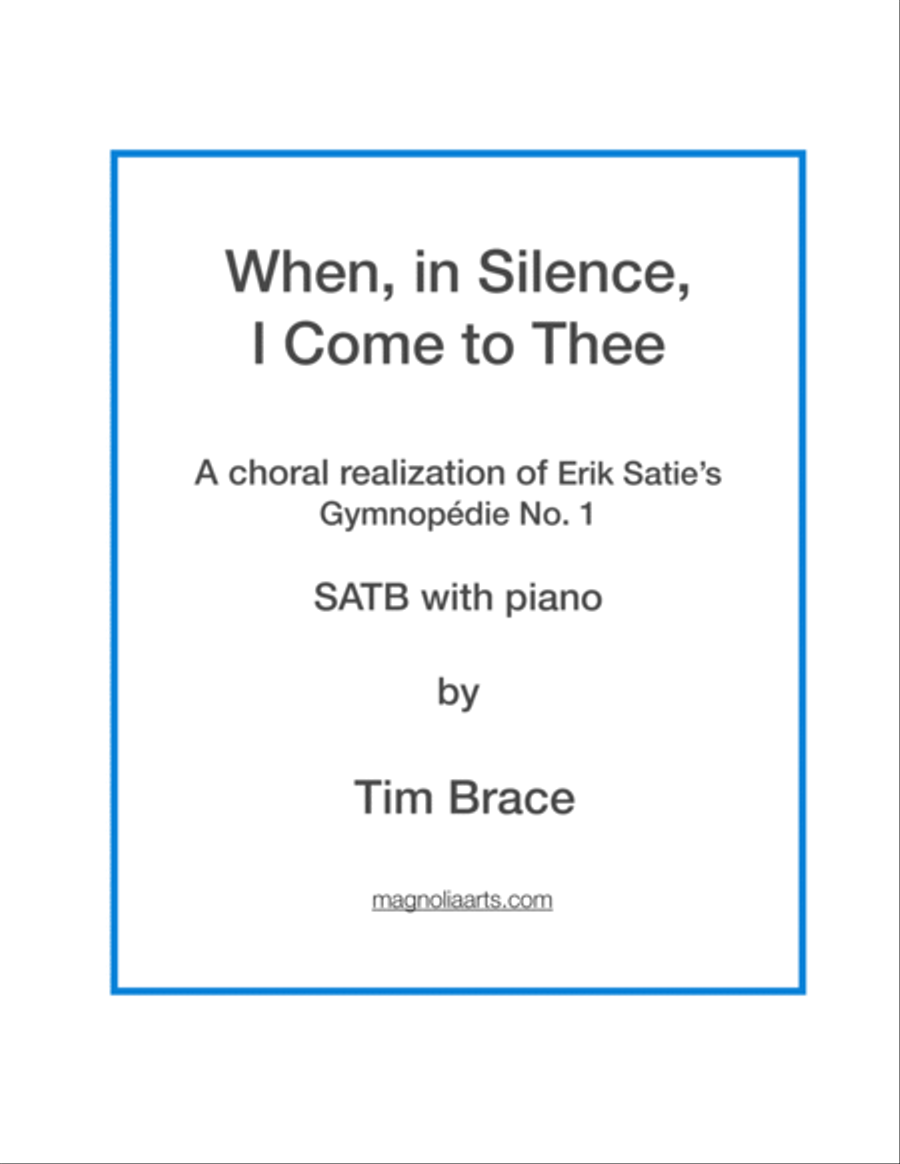 When, in Silence,
I Come to Thee

A choral realization of Erik Satie's
Gymnopédie No. 1

SATB with piano

by

Tim Brace

magnoliaarts.com